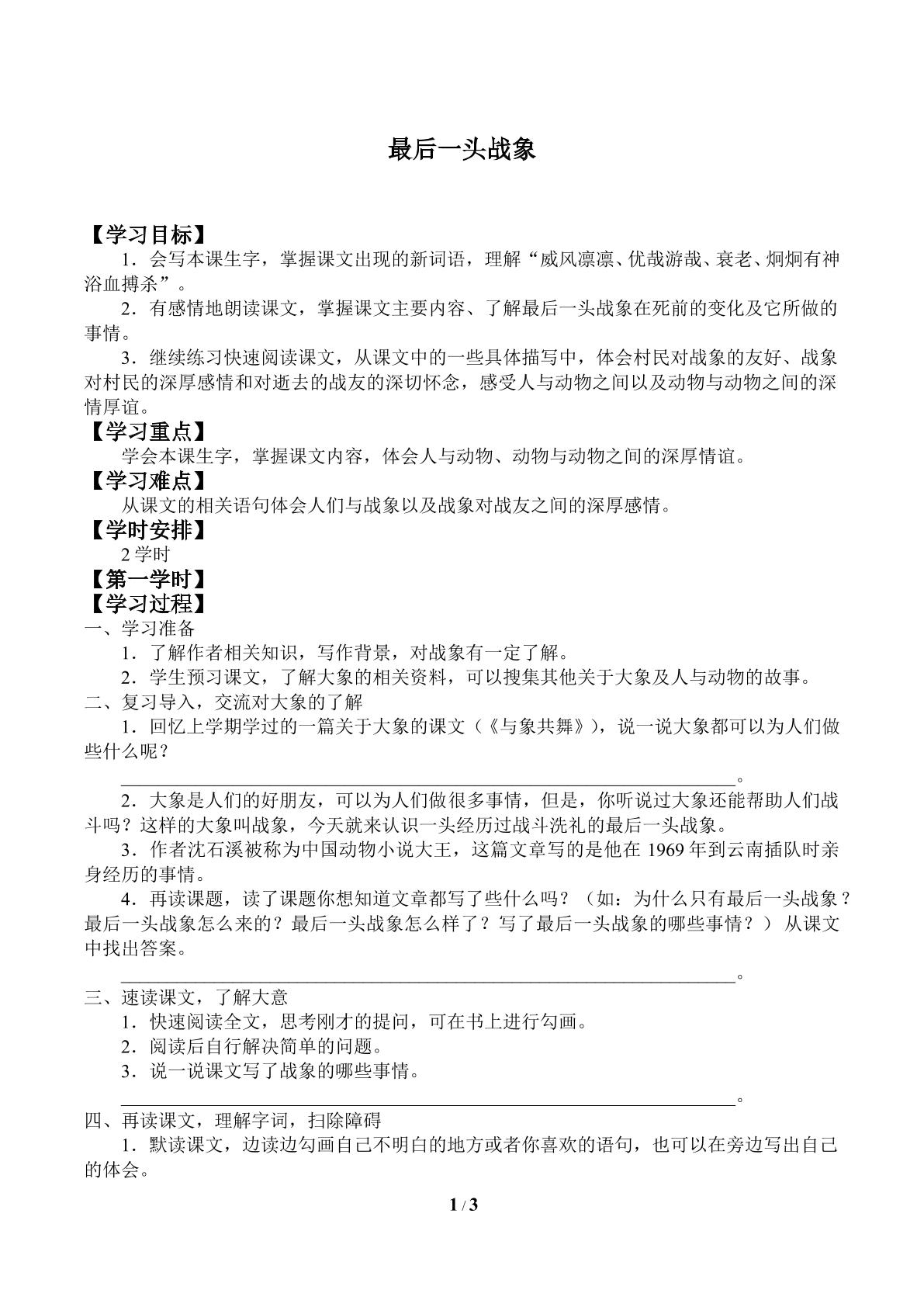 最后一头战象

【学习目标】

1．会写本课生字，掌握课文出现的新词语，理解“威风凛凛、优哉游哉、衰老、炯炯有神浴血搏杀”。

2．有感情地朗读课文，掌握课文主要内容、了解最后一头战象在死前的变化及它所做的事情。

3．继续练习快速阅读课文，从课文中的一些具体描写中，体会村民对战象的友好、战象对村民的深厚感情和对逝去的战友的深切怀念，感受人与动物之间以及动物与动物之间的深情厚谊。

【学习重点】

学会本课生字，掌握课文内容，体会人与动物、动物与动物之间的深厚情谊。

【学习难点】

从课文的相关语句体会人们与战象以及战象对战友之间的深厚感情。

【学时安排】

2学时

【第一学时】

【学习过程】

一、学习准备

1．了解作者相关知识，写作背景，对战象有一定了解。

2．学生预习课文，了解大象的相关资料，可以搜集其他关于大象及人与动物的故事。

二、复习导入，交流对大象的了解

1．回忆上学期学过的一篇关于大象的课文（《与象共舞》），说一说大象都可以为人们做些什么呢？

____。

2．大象是人们的好朋友，可以为人们做很多事情，但是，你听说过大象还能帮助人们战斗吗？这样的大象叫战象，今天就来认识一头经历过战斗洗礼的最后一头战象。

3．作者沈石溪被称为中国动物小说大王，这篇文章写的是他在1969年到云南插队时亲身经历的事情。

4．再读课题，读了课题你想知道文章都写了些什么吗？（如：为什么只有最后一头战象？最后一头战象怎么来的？最后一头战象怎么样了？写了最后一头战象的哪些事情？）从课文中找出答案。

____。

三、速读课文，了解大意

1．快速阅读全文，思考刚才的提问，可在书上进行勾画。

2．阅读后自行解决简单的问题。

3．说一说课文写了战象的哪些事情。

____。

四、再读课文，理解字词，扫除障碍

1．默读课文，边读边勾画自己不明白的地方或者你喜欢的语句，也可以在旁边写出自己的体会。

1 / 3